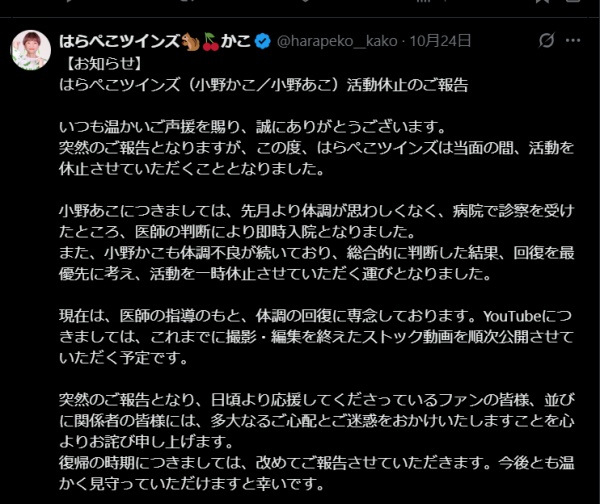 はらぺこツインズ🐿️🍒かこ @harapeko__kako · 10月24日

【お知らせ】
はらぺこツインズ（小野かこ／小野あこ）活動休止のご報告

いつも温かいご声援を賜り、誠にありがとうございます。
突然のご報告となりますが、この度、はらぺこツインズは当面の間、活動を休止させていただくこととなりました。

小野あこにつきましては、先月より体調が思わしくなく、病院で診察を受けたところ、医師の判断により即時入院となりました。
また、小野かこも体調不良が続いており、総合的に判断した結果、回復を最優先に考え、活動を一時休止させていただく運びとなりました。

現在は、医師の指導のもと、体調の回復に専念しております。YouTubeにつきましては、これまでに撮影・編集を終えたストック動画を順次公開させていただく予定です。

突然のご報告となり、日頃より応援してくださっているファンの皆様、並びに関係者の皆様には、多大なるご心配とご迷惑をおかけいたしますことを心よりお詫び申し上げます。
復帰の時期につきましては、改めてご報告させていただきます。今後とも温かく見守っていただけますと幸いです。